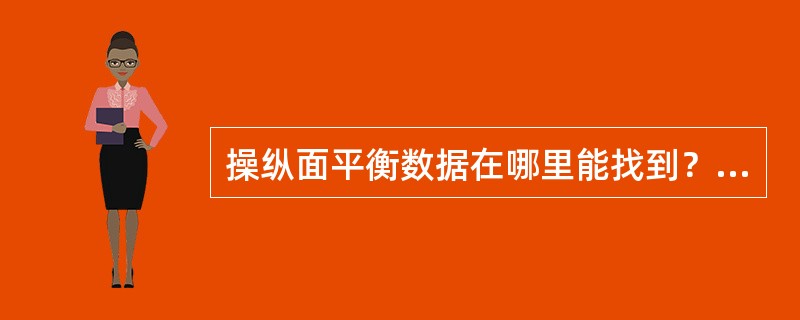 操纵面平衡数据在哪里能找到？...